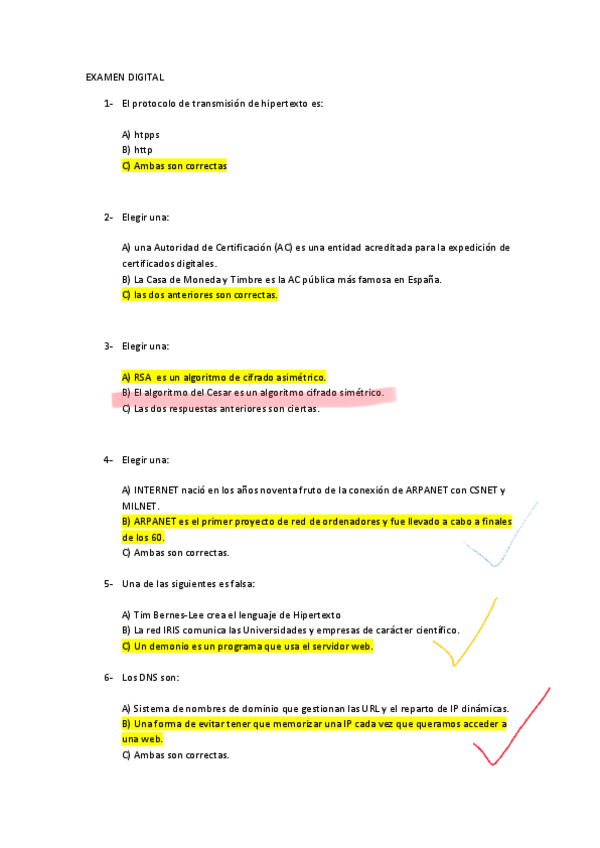 EXAMEN DIGITAL

1- El protocolo de transmisión de hipertexto es:

A) htpps
B) http
C) Ambas son correctas

2- Elegir una:

A) una Autoridad de Certificación (AC) es una entidad acreditada para la expedición de certificados digitales.
B) La Casa de Moneda y Timbre es la AC pública más famosa en España.
C) las dos anteriores son correctas.

3- Elegir una:

A) RSA es un algoritmo de cifrado asimétrico.
B) El algoritmo del Cesar es un algoritmo cifrado simétrico.
C) Las dos respuestas anteriores son ciertas.

4- Elegir una:

A) INTERNET nació en los años noventa fruto de la conexión de ARPANET con CSNET y MILNET.
B) ARPANET es el primer proyecto de red de ordenadores y fue llevado a cabo a finales de los 60.
C) Ambas son correctas.

5- Una de las siguientes es falsa:

A) Tim Bernes-Lee crea el lenguaje de Hipertexto
B) La red IRIS comunica las Universidades y empresas de carácter científico.
C) Un demonio es un programa que usa el servidor web.

6- Los DNS son:

A) Sistema de nombres de dominio que gestionan las URL y el reparto de IP dinámicas.
B) Una forma de evitar tener que memorizar una IP cada vez que queramos acceder a una web.
C) Ambas son correctas.